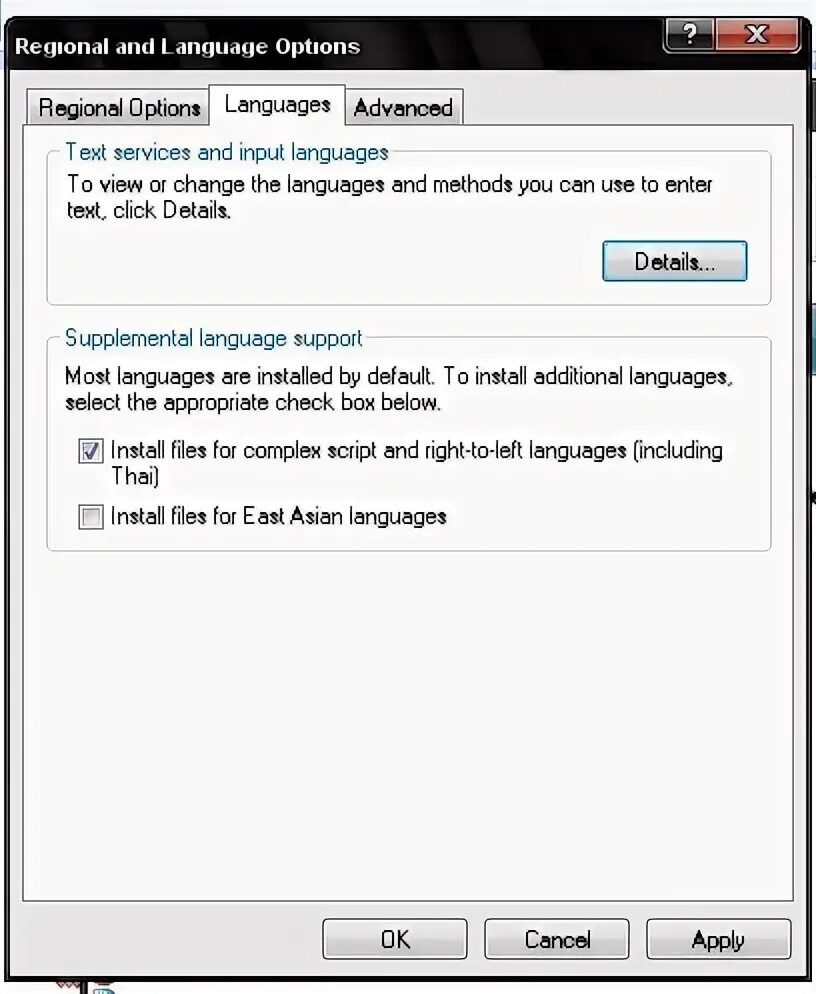 Regional and Language Options

?
X

Regional Options
Languages
Advanced

Text services and input languages

To view or change the languages and methods you can use to enter text, click Details.

Details...

Supplemental language support

Most languages are installed by default. To install additional languages, select the appropriate check box below.

Install files for complex script and right-to-left languages (including Thai)

Install files for East Asian languages

OK
Cancel
Apply